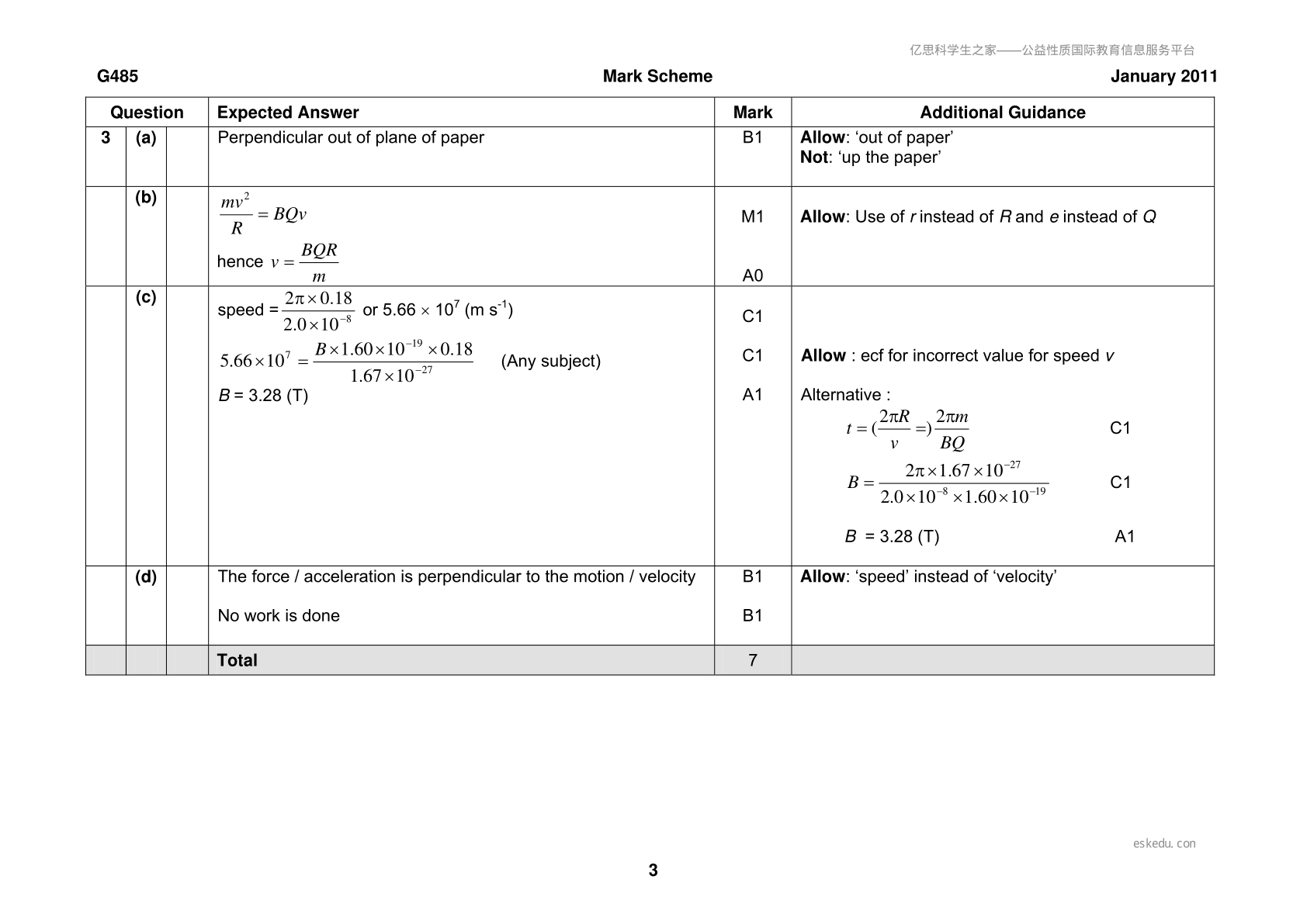 G485 Mark Scheme January 2011

| Question | | | Expected Answer | Mark | Additional Guidance |
|---|---|---|---|---|---|
| 3 | (a) | | Perpendicular out of plane of paper | B1 | Allow: 'out of paper' Not: 'up the paper' |
| | (b) | | $\frac{mv^2}{R} = BQv$ hence $v = \frac{BQR}{m}$ | M1 A0 | Allow: Use of r instead of R and e instead of Q |
| | (c) | | speed = $\frac{2\pi \times 0.18}{2.0 \times 10^{-8}}$ or 5.66 × $10^7$ (m $s^{-1}$) $5.66 \times 10^7 = \frac{B \times 1.60 \times 10^{-19} \times 0.18}{1.67 \times 10^{-27}}$ (Any subject) B = 3.28 (T) | C1 C1 A1 | Allow : ecf for incorrect value for speed v Alternative : $t = (\frac{2\pi R}{v} =) \frac{2\pi m}{BQ}$ C1 $B = \frac{2\pi \times 1.67 \times 10^{-27}}{2.0 \times 10^{-8} \times 1.60 \times 10^{-19}}$ C1 B = 3.28 (T) A1 |
| | (d) | | The force / acceleration is perpendicular to the motion / velocity No work is done | B1 B1 | Allow: 'speed' instead of 'velocity' |
| | | | Total | 7 | |

3

亿思科学生之家——公益性质国际教育信息服务平台

eskedu.con